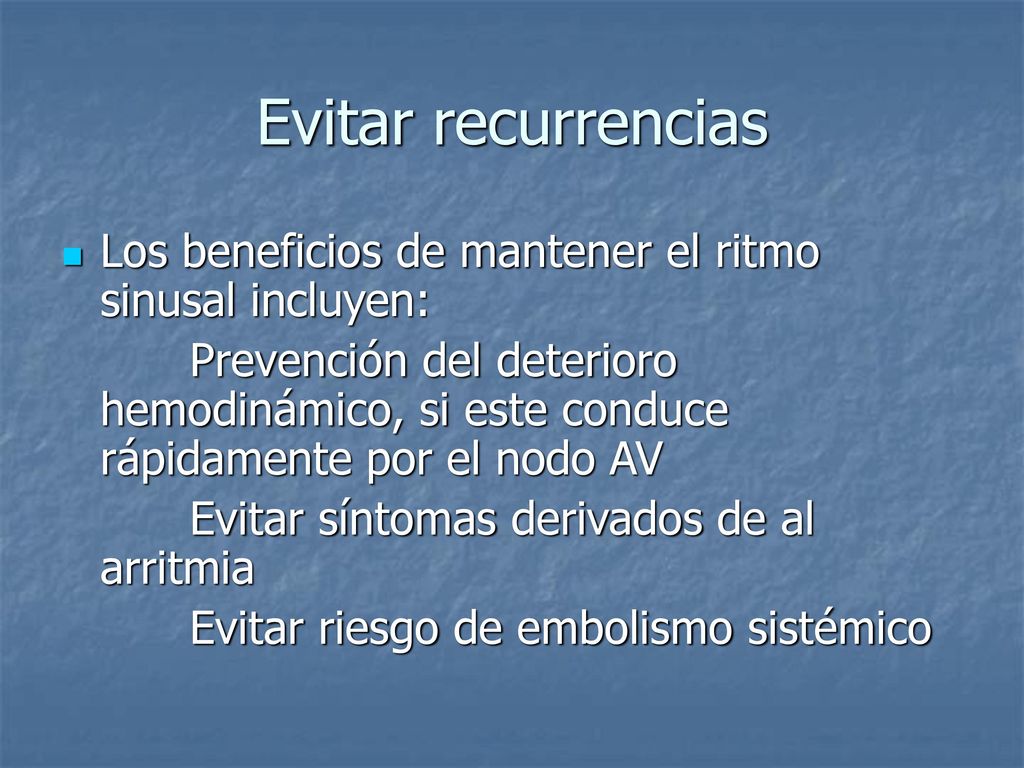 Evitar recurrencias

Los beneficios de mantener el ritmo sinusal incluyen:

Prevención del deterioro hemodinámico, si este conduce rápidamente por el nodo AV

Evitar síntomas derivados de al arritmia

Evitar riesgo de embolismo sistémico